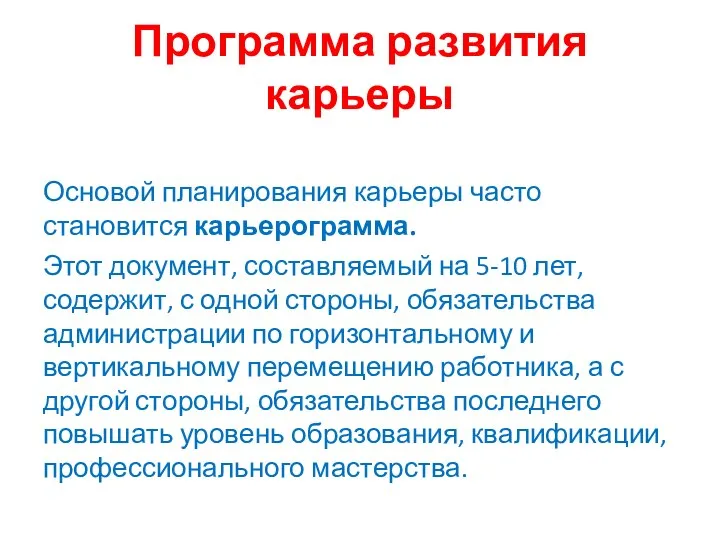 Программа развития карьеры

Основой планирования карьеры часто становится карьерограмма.

Этот документ, составляемый на 5-10 лет, содержит, с одной стороны, обязательства администрации по горизонтальному и вертикальному перемещению работника, а с другой стороны, обязательства последнего повышать уровень образования, квалификации, профессионального мастерства.